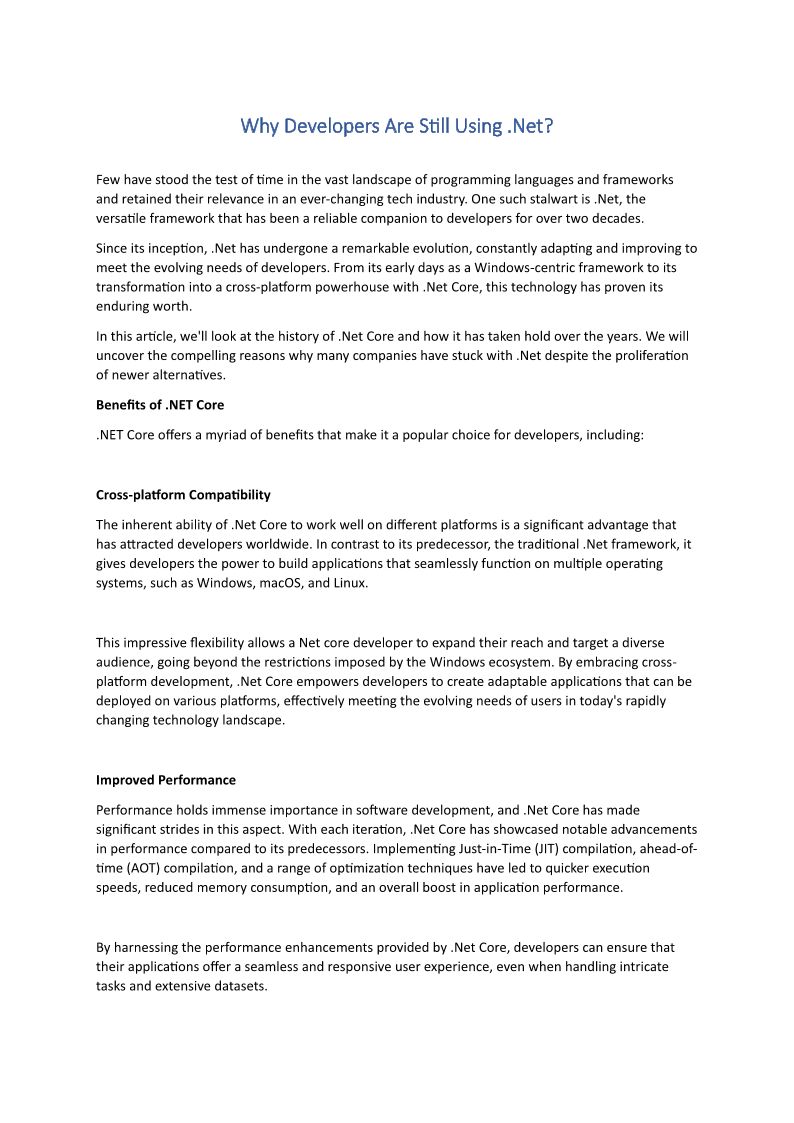 Why Developers Are Still Using .Net?

Few have stood the test of time in the vast landscape of programming languages and frameworks and retained their relevance in an ever-changing tech industry. One such stalwart is .Net, the versatile framework that has been a reliable companion to developers for over two decades.

Since its inception, .Net has undergone a remarkable evolution, constantly adapting and improving to meet the evolving needs of developers. From its early days as a Windows-centric framework to its transformation into a cross-platform powerhouse with .Net Core, this technology has proven its enduring worth.

In this article, we'll look at the history of .Net Core and how it has taken hold over the years. We will uncover the compelling reasons why many companies have stuck with .Net despite the proliferation of newer alternatives.

Benefits of .NET Core

.NET Core offers a myriad of benefits that make it a popular choice for developers, including:

Cross-platform Compatibility

The inherent ability of .Net Core to work well on different platforms is a significant advantage that has attracted developers worldwide. In contrast to its predecessor, the traditional .Net framework, it gives developers the power to build applications that seamlessly function on multiple operating systems, such as Windows, macOS, and Linux.

This impressive flexibility allows a Net core developer to expand their reach and target a diverse audience, going beyond the restrictions imposed by the Windows ecosystem. By embracing cross-platform development, .Net Core empowers developers to create adaptable applications that can be deployed on various platforms, effectively meeting the evolving needs of users in today's rapidly changing technology landscape.

Improved Performance

Performance holds immense importance in software development, and .Net Core has made significant strides in this aspect. With each iteration, .Net Core has showcased notable advancements in performance compared to its predecessors. Implementing Just-in-Time (JIT) compilation, ahead-of-time (AOT) compilation, and a range of optimization techniques have led to quicker execution speeds, reduced memory consumption, and an overall boost in application performance.

By harnessing the performance enhancements provided by .Net Core, developers can ensure that their applications offer a seamless and responsive user experience, even when handling intricate tasks and extensive datasets.